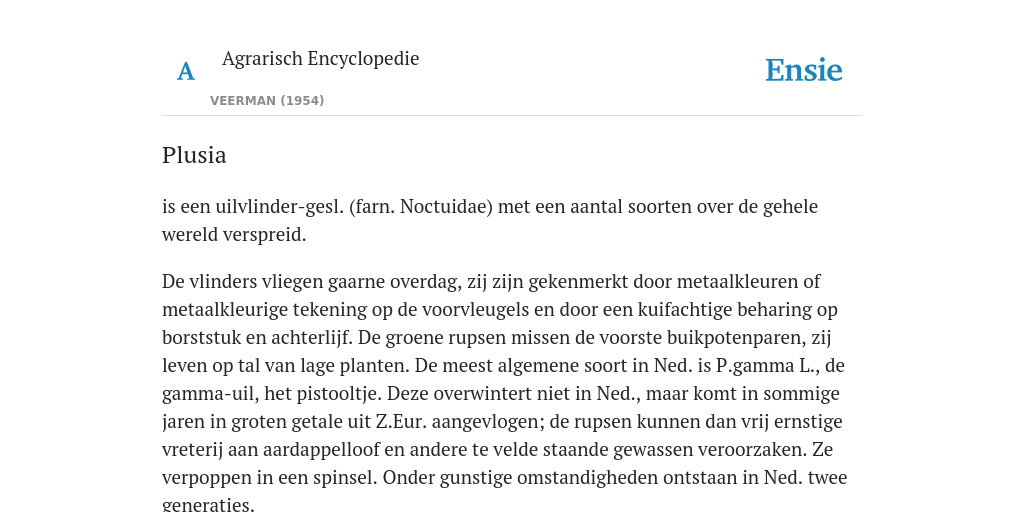 A Agrarisch Encyclopedie

VEERMAN (1954)

Ensie

Plusia

is een uilvlinder-gesl. (farn. Noctuidae) met een aantal soorten over de gehele wereld verspreid.

De vlinders vliegen gaarne overdag, zij zijn gekenmerkt door metaalkleuren of metaalkleurige tekening op de voorvleugels en door een kuifachtige beharing op borststuk en achterlijf. De groene rupsen missen de voorste buikpotenparen, zij leven op tal van lage planten. De meest algemene soort in Ned. is P.gamma L., de gamma-uil, het pistooltje. Deze overwintert niet in Ned., maar komt in sommige jaren in groten getale uit Z.Eur. aangevlogen; de rupsen kunnen dan vrij ernstige vreterij aan aardappelloof en andere te velde staande gewassen veroorzaken. Ze verpoppen in een spinsel. Onder gunstige omstandigheden ontstaan in Ned. twee generaties.